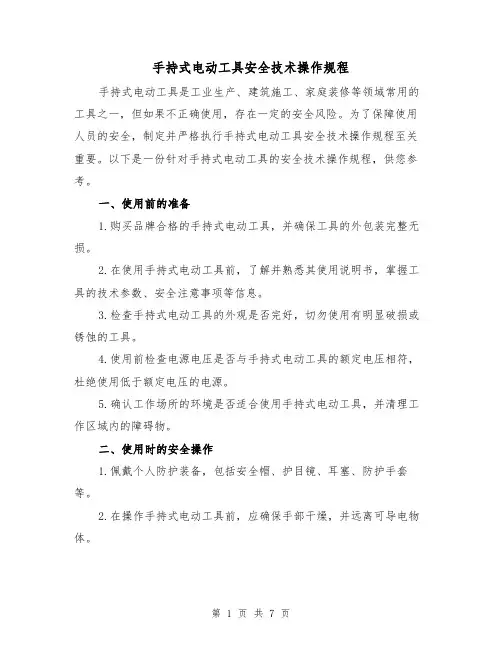 手持式电动工具安全技术操作规程

手持式电动工具是工业生产、建筑施工、家庭装修等领域常用的工具之一，但如果不正确使用，存在一定的安全风险。为了保障使用人员的安全，制定并严格执行手持式电动工具安全技术操作规程至关重要。以下是一份针对手持式电动工具的安全技术操作规程，供您参考。

一、使用前的准备

1.购买品牌合格的手持式电动工具，并确保工具的外包装完整无损。

2.在使用手持式电动工具前，了解并熟悉其使用说明书，掌握工具的技术参数、安全注意事项等信息。

3.检查手持式电动工具的外观是否完好，切勿使用有明显破损或锈蚀的工具。

4.使用前检查电源电压是否与手持式电动工具的额定电压相符，杜绝使用低于额定电压的电源。

5.确认工作场所的环境是否适合使用手持式电动工具，并清理工作区域内的障碍物。

二、使用时的安全操作

1.佩戴个人防护装备，包括安全帽、护目镜、耳塞、防护手套等。

2.在操作手持式电动工具前，应确保手部干燥，并远离可导电物体。

第 1 页 共 7 页